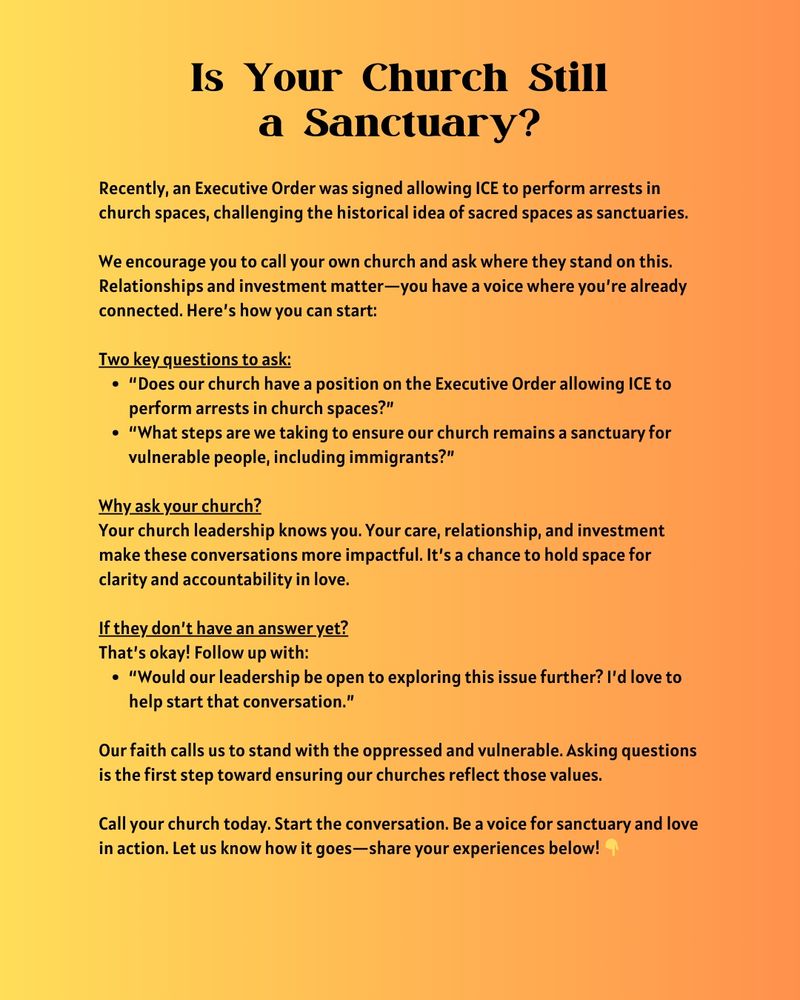 Is Your Church Still a Sanctuary?

Recently, an Executive Order was signed allowing ICE to perform arrests in church spaces, challenging the historical idea of sacred spaces as sanctuaries.

We encourage you to call your own church and ask where they stand on this. Relationships and investment matter—you have a voice where you're already connected. Here's how you can start:

Two key questions to ask:
- "Does our church have a position on the Executive Order allowing ICE to perform arrests in church spaces?"
- "What steps are we taking to ensure our church remains a sanctuary for vulnerable people, including immigrants?"

Why ask your church?
Your church leadership knows you. Your care, relationship, and investment make these conversations more impactful. It's a chance to hold space for clarity and accountability in love.

If they don't have an answer yet?
That's okay! Follow up with:
- "Would our leadership be open to exploring this issue further? I'd love to help start that conversation."

Our faith calls us to stand with the oppressed and vulnerable. Asking questions is the first step toward ensuring our churches reflect those values.

Call your church today. Start the conversation. Be a voice for sanctuary and love in action. Let us know how it goes—share your experiences below! 👇